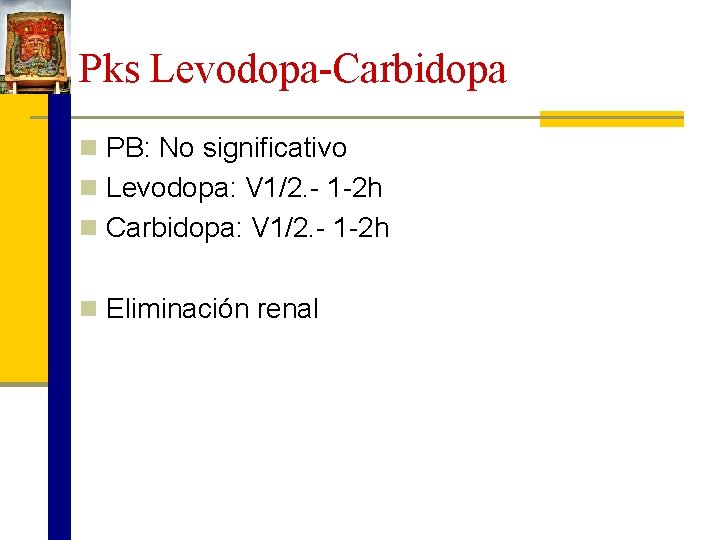 Pks Levodopa-Carbidopa

PB: No significativo

Levodopa: V1/2.- 1-2h

Carbidopa: V1/2.- 1-2h

Eliminación renal